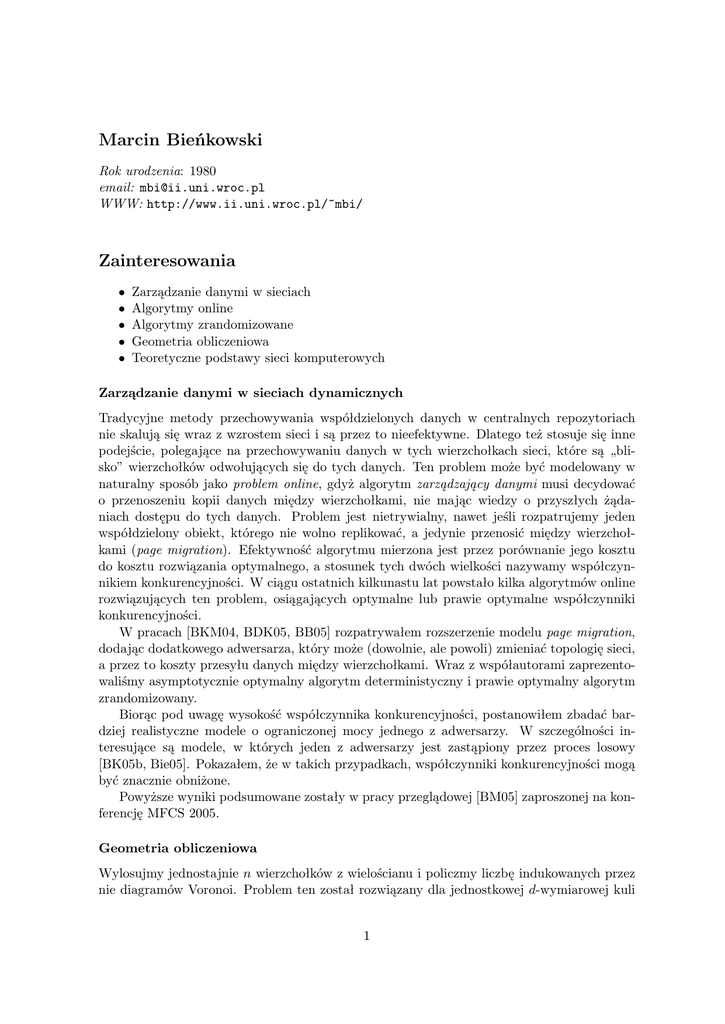 Marcin Bieńkowski

Rok urodzenia: 1980
email: mbi@ii.uni.wroc.pl
WWW: http://www.ii.uni.wroc.pl/~mbi/

Zainteresowania

• Zarządzanie danymi w sieciach
• Algorytmy online
• Algorytmy zrandomizowane
• Geometria obliczeniowa
• Teoretyczne podstawy sieci komputerowych

Zarządzanie danymi w sieciach dynamicznych

Tradycyjne metody przechowywania współdzielonych danych w centralnych repozytoriach nie skalują się wraz z wzrostem sieci i są przez to nieefektywne. Dlatego też stosuje się inne podejście, polegające na przechowywaniu danych w tych wierzchołkach sieci, które są „blisko” wierzchołków odwołujących się do tych danych. Ten problem może być modelowany w naturalny sposób jako problem online, gdyż algorytm zarządzający danymi musi decydować o przenoszeniu kopii danych między wierzchołkami, nie mając wiedzy o przyszłych żądaniach dostępu do tych danych. Problem jest nietrywialny, nawet jeśli rozpatrujemy jeden współdzielony obiekt, którego nie wolno replikować, a jedynie przenosić między wierzchołkami (page migration). Efektywność algorytmu mierzona jest przez porównanie jego kosztu do kosztu rozwiązania optymalnego, a stosunek tych dwóch wielkości nazywamy współczynnikiem konkurencyjności. W ciągu ostatnich kilkunastu lat powstało kilka algorytmów online rozwiązujących ten problem, osiągających optymalne lub prawie optymalne współczynniki konkurencyjności.

W pracach [BKM04, BDK05, BB05] rozpatrywałem rozszerzenie modelu page migration, dodając dodatkowego adwersarza, który może (dowolnie, ale powoli) zmieniać topologię sieci, a przez to koszty przesyłu danych między wierzchołkami. Wraz z współautorami zaprezentowaliśmy asymptotycznie optymalny algorytm deterministyczny i prawie optymalny algorytm zrandomizowany.

Biorąc pod uwagę wysokość współczynnika konkurencyjności, postanowiłem zbadać bardziej realistyczne modele o ograniczonej mocy jednego z adwersarzy. W szczególności interesujące są modele, w których jeden z adwersarzy jest zastąpiony przez proces losowy [BK05b, Bie05]. Pokazałem, że w takich przypadkach, współczynniki konkurencyjności mogą być znacznie obniżone.

Powyższe wyniki podsumowane zostały w pracy przeglądowej [BM05] zaproszonej na konferencję MFCS 2005.

Geometria obliczeniowa

Wylosujmy jednostajnie $n$ wierzchołków z wielościanu i policzmy liczbę indukowanych przez nie diagramów Voronoi. Problem ten został rozwiązany dla jednostkowej $d$-wymiarowej kuli

1